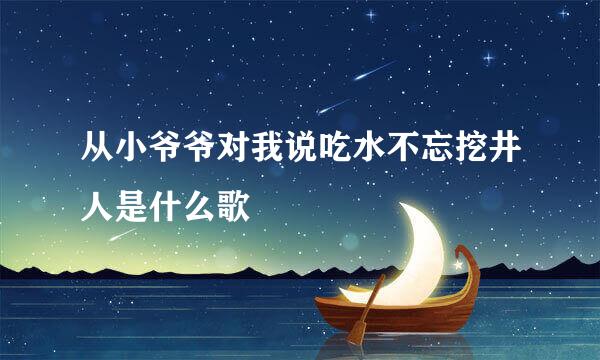 从小爷爷对我说吃水不忘挖井人是什么歌